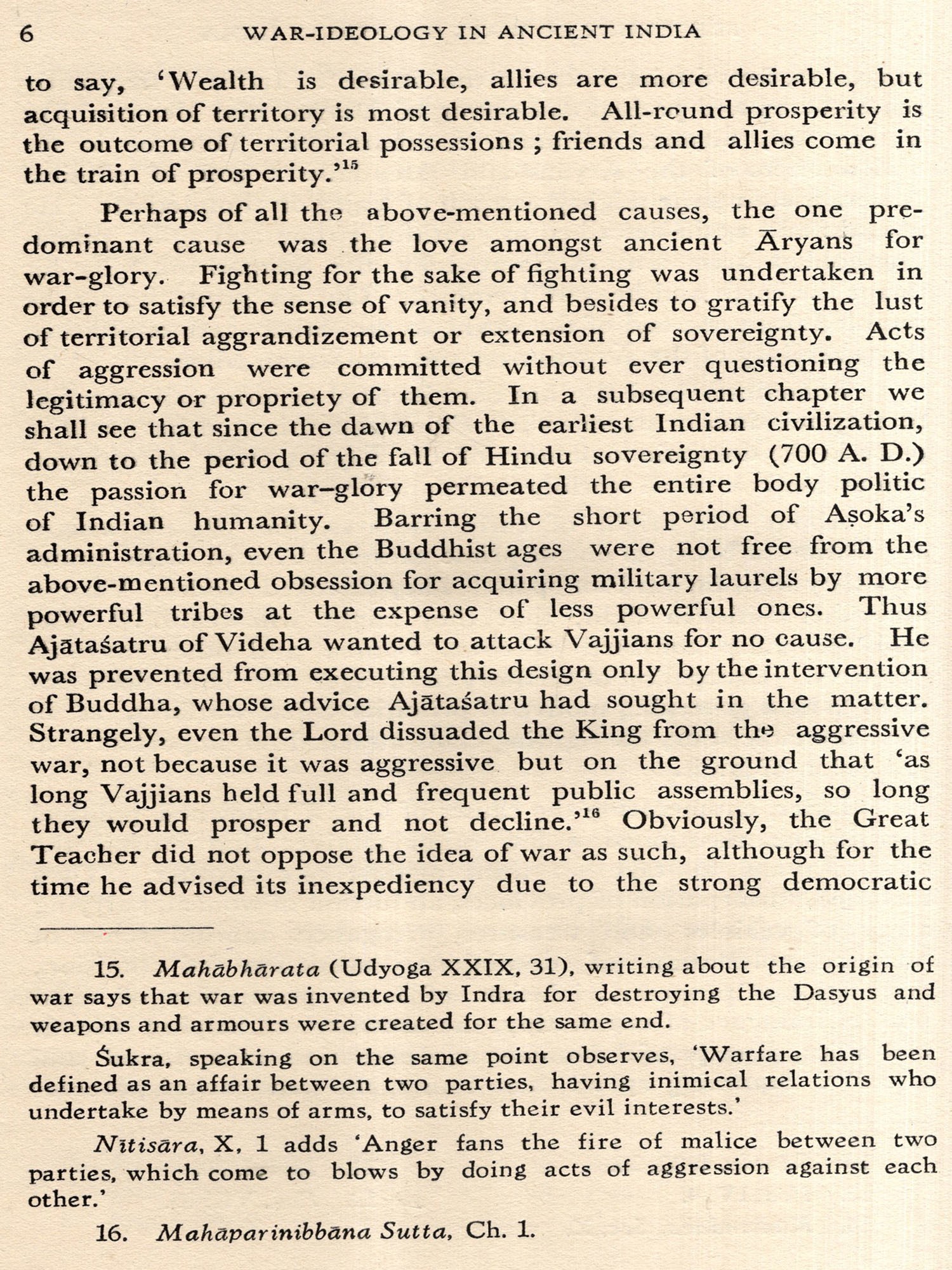 6 WAR-IDEOLOGY IN ANCIENT INDIA

to say, 'Wealth is desirable, allies are more desirable, but acquisition of territory is most desirable. All-round prosperity is the outcome of territorial possessions ; friends and allies come in the train of prosperity.'$^{15}$

Perhaps of all the above-mentioned causes, the one predominant cause was the love amongst ancient Āryans for war-glory. Fighting for the sake of fighting was undertaken in order to satisfy the sense of vanity, and besides to gratify the lust of territorial aggrandizement or extension of sovereignty. Acts of aggression were committed without ever questioning the legitimacy or propriety of them. In a subsequent chapter we shall see that since the dawn of the earliest Indian civilization, down to the period of the fall of Hindu sovereignty (700 A. D.) the passion for war-glory permeated the entire body politic of Indian humanity. Barring the short period of Aṣoka's administration, even the Buddhist ages were not free from the above-mentioned obsession for acquiring military laurels by more powerful tribes at the expense of less powerful ones. Thus Ajātaśatru of Videha wanted to attack Vajjians for no cause. He was prevented from executing this design only by the intervention of Buddha, whose advice Ajātaśatru had sought in the matter. Strangely, even the Lord dissuaded the King from the aggressive war, not because it was aggressive but on the ground that 'as long Vajjians held full and frequent public assemblies, so long they would prosper and not decline.'$^{16}$ Obviously, the Great Teacher did not oppose the idea of war as such, although for the time he advised its inexpediency due to the strong democratic

15. Mahābhārata (Udyoga XXIX, 31), writing about the origin of war says that war was invented by Indra for destroying the Dasyus and weapons and armours were created for the same end.

Śukra, speaking on the same point observes, 'Warfare has been defined as an affair between two parties, having inimical relations who undertake by means of arms, to satisfy their evil interests.'

Nītisāra, X, 1 adds 'Anger fans the fire of malice between two parties, which come to blows by doing acts of aggression against each other.'

16. Mahāparinibbāna Sutta, Ch. 1.